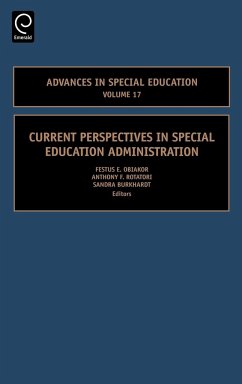 Emerald

ADVANCES IN SPECIAL EDUCATION
VOLUME 17

CURRENT PERSPECTIVES IN SPECIAL EDUCATION ADMINISTRATION

FESTUS E. OBIAKOR
ANTHONY F. ROTATORI
SANDRA BURKHARDT
Editors